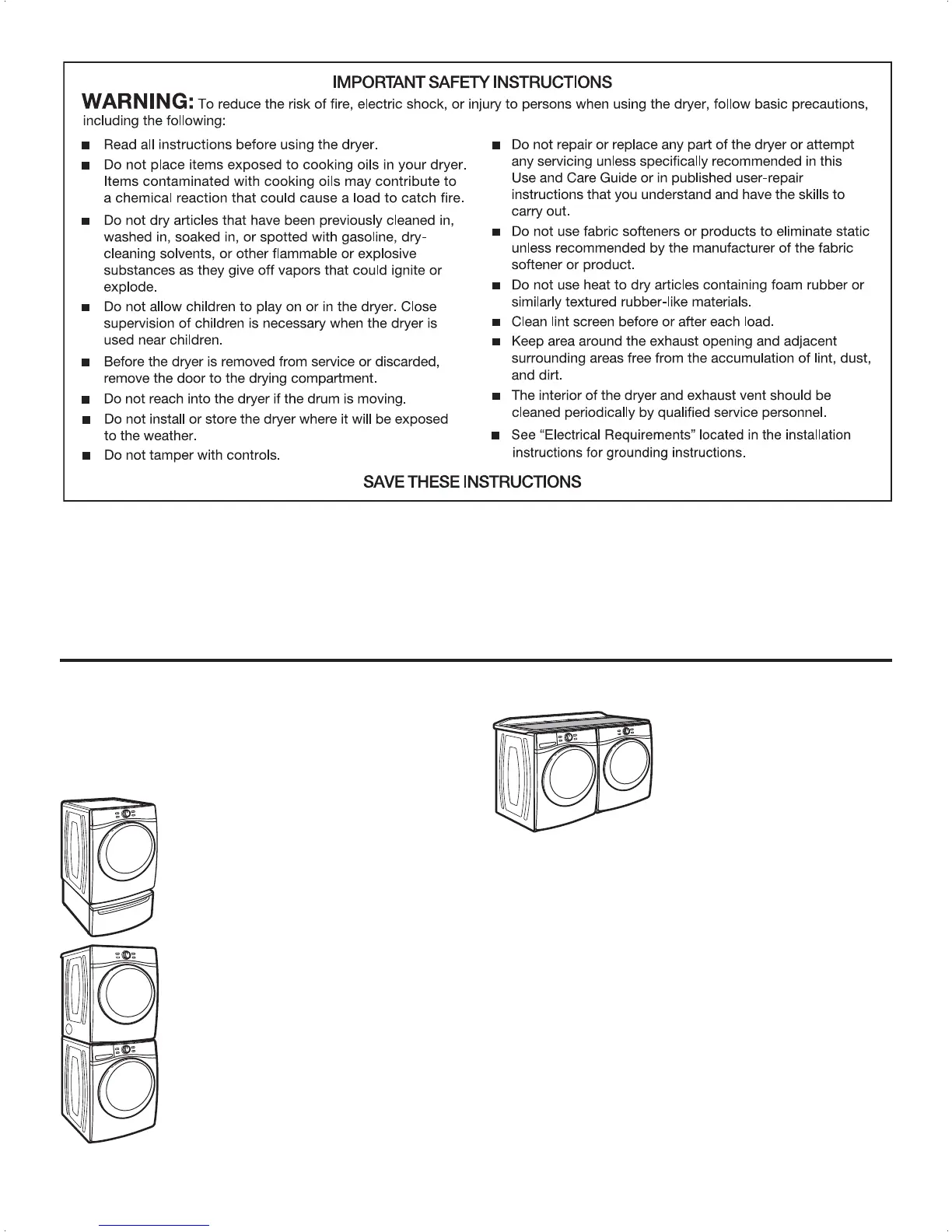 IMPORTANT SAFETY INSTRUCTIONS

WARNING: To reduce the risk of fire, electric shock, or injury to persons when using the dryer, follow basic precautions, including the following:

■ Read all instructions before using the dryer.

■ Do not place items exposed to cooking oils in your dryer. Items contaminated with cooking oils may contribute to a chemical reaction that could cause a load to catch fire.

■ Do not dry articles that have been previously cleaned in, washed in, soaked in, or spotted with gasoline, dry-cleaning solvents, or other flammable or explosive substances as they give off vapors that could ignite or explode.

■ Do not allow children to play on or in the dryer. Close supervision of children is necessary when the dryer is used near children.

■ Before the dryer is removed from service or discarded, remove the door to the drying compartment.

■ Do not reach into the dryer if the drum is moving.

■ Do not install or store the dryer where it will be exposed to the weather.

■ Do not tamper with controls.

■ Do not repair or replace any part of the dryer or attempt any servicing unless specifically recommended in this Use and Care Guide or in published user-repair instructions that you understand and have the skills to carry out.

■ Do not use fabric softeners or products to eliminate static unless recommended by the manufacturer of the fabric softener or product.

■ Do not use heat to dry articles containing foam rubber or similarly textured rubber-like materials.

■ Clean lint screen before or after each load.

■ Keep area around the exhaust opening and adjacent surrounding areas free from the accumulation of lint, dust, and dirt.

■ The interior of the dryer and exhaust vent should be cleaned periodically by qualified service personnel.

■ See "Electrical Requirements" located in the installation instructions for grounding instructions.

SAVE THESE INSTRUCTIONS